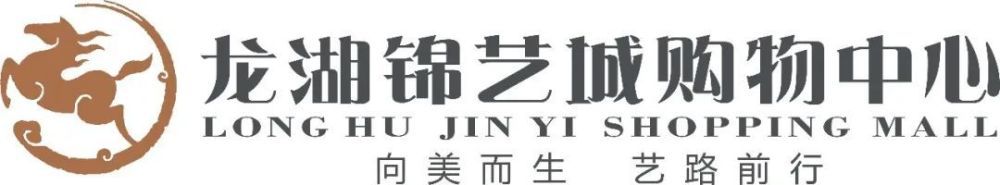 龙湖锦艺城购物中心
LONG HU JIN YI SHOPPING MALL
向美而生 艺路前行